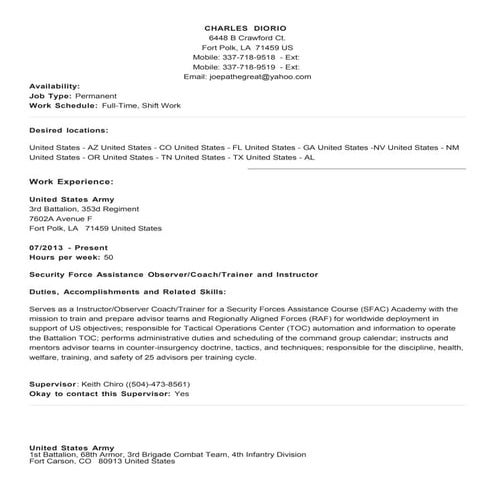 CHARLES DIORIO
6448 B Crawford Ct.
Fort Polk, LA 71459 US
Mobile: 337-718-9518 - Ext:
Mobile: 337-718-9519 - Ext:
Email: joepathegreat@yahoo.com

Availability:
Job Type: Permanent
Work Schedule: Full-Time, Shift Work

Desired locations:

United States - AZ United States - CO United States - FL United States - GA United States -NV United States - NM United States - OR United States - TN United States - TX United States - AL

Work Experience:

United States Army
3rd Battalion, 353d Regiment
7602A Avenue F
Fort Polk, LA 71459 United States

07/2013 - Present
Hours per week: 50

Security Force Assistance Observer/Coach/Trainer and Instructor

Duties, Accomplishments and Related Skills:

Serves as a Instructor/Observer Coach/Trainer for a Security Forces Assistance Course (SFAC) Academy with the mission to train and prepare advisor teams and Regionally Aligned Forces (RAF) for worldwide deployment in support of US objectives; responsible for Tactical Operations Center (TOC) automation and information to operate the Battalion TOC; performs administrative duties and scheduling of the command group calendar; instructs and mentors advisor teams in counter-insurgency doctrine, tactics, and techniques; responsible for the discipline, health, welfare, training, and safety of 25 advisors per training cycle.

Supervisor: Keith Chiro ((504)-473-8561)
Okay to contact this Supervisor: Yes

United States Army
1st Battalion, 68th Armor, 3rd Brigade Combat Team, 4th Infantry Division
Fort Carson, CO 80913 United States